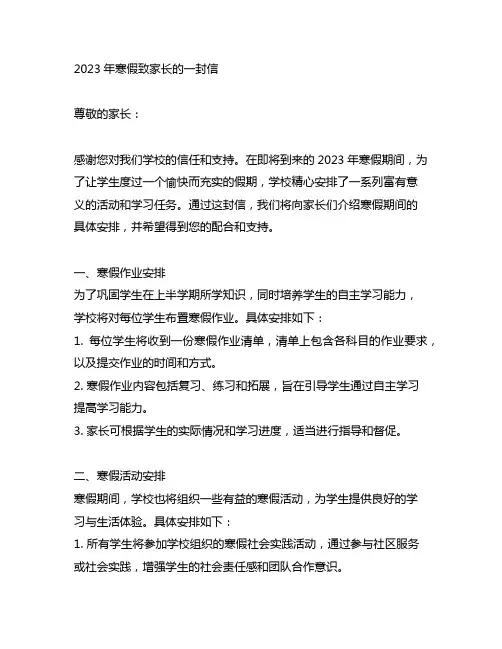 2023 年寒假致家长的一封信

尊敬的家长：

感谢您对我们学校的信任和支持。在即将到来的 2023 年寒假期间，为了让学生度过一个愉快而充实的假期，学校精心安排了一系列富有意义的活动和学习任务。通过这封信，我们将向家长们介绍寒假期间的具体安排，并希望得到您的配合和支持。

一、寒假作业安排
为了巩固学生在上半学期所学知识，同时培养学生的自主学习能力，学校将对每位学生布置寒假作业。具体安排如下：
1. 每位学生将收到一份寒假作业清单，清单上包含各科目的作业要求，以及提交作业的时间和方式。
2. 寒假作业内容包括复习、练习和拓展，旨在引导学生通过自主学习提高学习能力。
3. 家长可根据学生的实际情况和学习进度，适当进行指导和督促。

二、寒假活动安排
寒假期间，学校也将组织一些有益的寒假活动，为学生提供良好的学习与生活体验。具体安排如下：
1. 所有学生将参加学校组织的寒假社会实践活动，通过参与社区服务或社会实践，增强学生的社会责任感和团队合作意识。